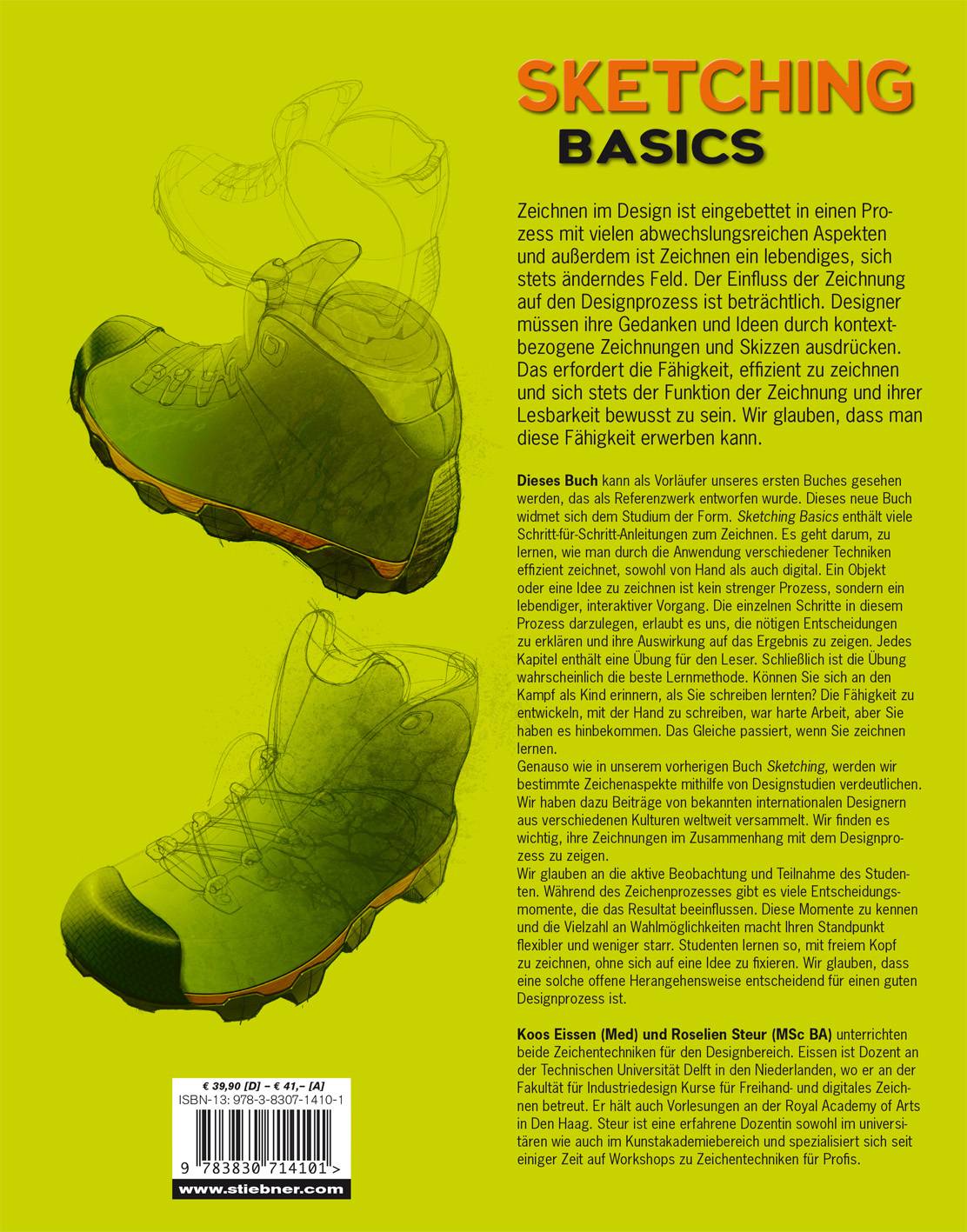 SKETCHING
BASICS

Zeichnen im Design ist eingebettet in einen Prozess mit vielen abwechslungsreichen Aspekten und außerdem ist Zeichnen ein lebendiges, sich stets änderndes Feld. Der Einfluss der Zeichnung auf den Designprozess ist beträchtlich. Designer müssen ihre Gedanken und Ideen durch kontextbezogene Zeichnungen und Skizzen ausdrücken. Das erfordert die Fähigkeit, effizient zu zeichnen und sich stets der Funktion der Zeichnung und ihrer Lesbarkeit bewusst zu sein. Wir glauben, dass man diese Fähigkeit erwerben kann.

Dieses Buch kann als Vorläufer unseres ersten Buches gesehen werden, das als Referenzwerk entworfen wurde. Dieses neue Buch widmet sich dem Studium der Form. Sketching Basics enthält viele Schritt-für-Schritt-Anleitungen zum Zeichnen. Es geht darum, zu lernen, wie man durch die Anwendung verschiedener Techniken effizient zeichnet, sowohl von Hand als auch digital. Ein Objekt oder eine Idee zu zeichnen ist kein strenger Prozess, sondern ein lebendiger, interaktiver Vorgang. Die einzelnen Schritte in diesem Prozess darzulegen, erlaubt es uns, die nötigen Entscheidungen zu erklären und ihre Auswirkung auf das Ergebnis zu zeigen. Jedes Kapitel enthält eine Übung für den Leser. Schließlich ist die Übung wahrscheinlich die beste Lernmethode. Können Sie sich an den Kampf als Kind erinnern, als Sie schreiben lernten? Die Fähigkeit zu entwickeln, mit der Hand zu schreiben, war harte Arbeit, aber Sie haben es hinbekommen. Das Gleiche passiert, wenn Sie zeichnen lernen.
Genauso wie in unserem vorherigen Buch Sketching, werden wir bestimmte Zeichenaspekte mithilfe von Designstudien verdeutlichen. Wir haben dazu Beiträge von bekannten internationalen Designern aus verschiedenen Kulturen weltweit versammelt. Wir finden es wichtig, ihre Zeichnungen im Zusammenhang mit dem Designprozess zu zeigen.
Wir glauben an die aktive Beobachtung und Teilnahme des Studenten. Während des Zeichenprozesses gibt es viele Entscheidungsmomente, die das Resultat beeinflussen. Diese Momente zu kennen und die Vielzahl an Wahlmöglichkeiten macht Ihren Standpunkt flexibler und weniger starr. Studenten lernen so, mit freiem Kopf zu zeichnen, ohne sich auf eine Idee zu fixieren. Wir glauben, dass eine solche offene Herangehensweise entscheidend für einen guten Designprozess ist.

Koos Eissen (Med) und Roselien Steur (MSc BA) unterrichten beide Zeichentechniken für den Designbereich. Eissen ist Dozent an der Technischen Universität Delft in den Niederlanden, wo er an der Fakultät für Industriedesign Kurse für Freihand- und digitales Zeichnen betreut. Er hält auch Vorlesungen an der Royal Academy of Arts in Den Haag. Steur ist eine erfahrene Dozentin sowohl im universitären wie auch im Kunstakademiebereich und spezialisiert sich seit einiger Zeit auf Workshops zu Zeichentechniken für Profis.

€ 39,90 [D] – € 41,– [A]
ISBN-13: 978-3-8307-1410-1
9 783830 714101 >
www.stiebner.com